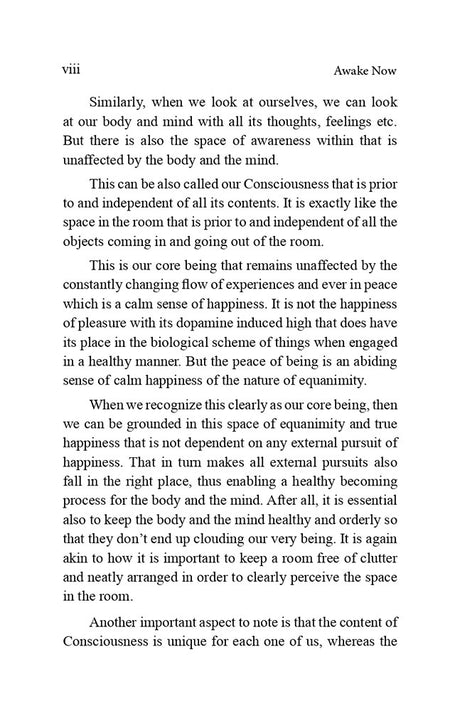 viii

Awake Now

Similarly, when we look at ourselves, we can look at our body and mind with all its thoughts, feelings etc. But there is also the space of awareness within that is unaffected by the body and the mind.

This can be also called our Consciousness that is prior to and independent of all its contents. It is exactly like the space in the room that is prior to and independent of all the objects coming in and going out of the room.

This is our core being that remains unaffected by the constantly changing flow of experiences and ever in peace which is a calm sense of happiness. It is not the happiness of pleasure with its dopamine induced high that does have its place in the biological scheme of things when engaged in a healthy manner. But the peace of being is an abiding sense of calm happiness of the nature of equanimity.

When we recognize this clearly as our core being, then we can be grounded in this space of equanimity and true happiness that is not dependent on any external pursuit of happiness. That in turn makes all external pursuits also fall in the right place, thus enabling a healthy becoming process for the body and the mind. After all, it is essential also to keep the body and the mind healthy and orderly so that they don't end up clouding our very being. It is again akin to how it is important to keep a room free of clutter and neatly arranged in order to clearly perceive the space in the room.

Another important aspect to note is that the content of Consciousness is unique for each one of us, whereas the